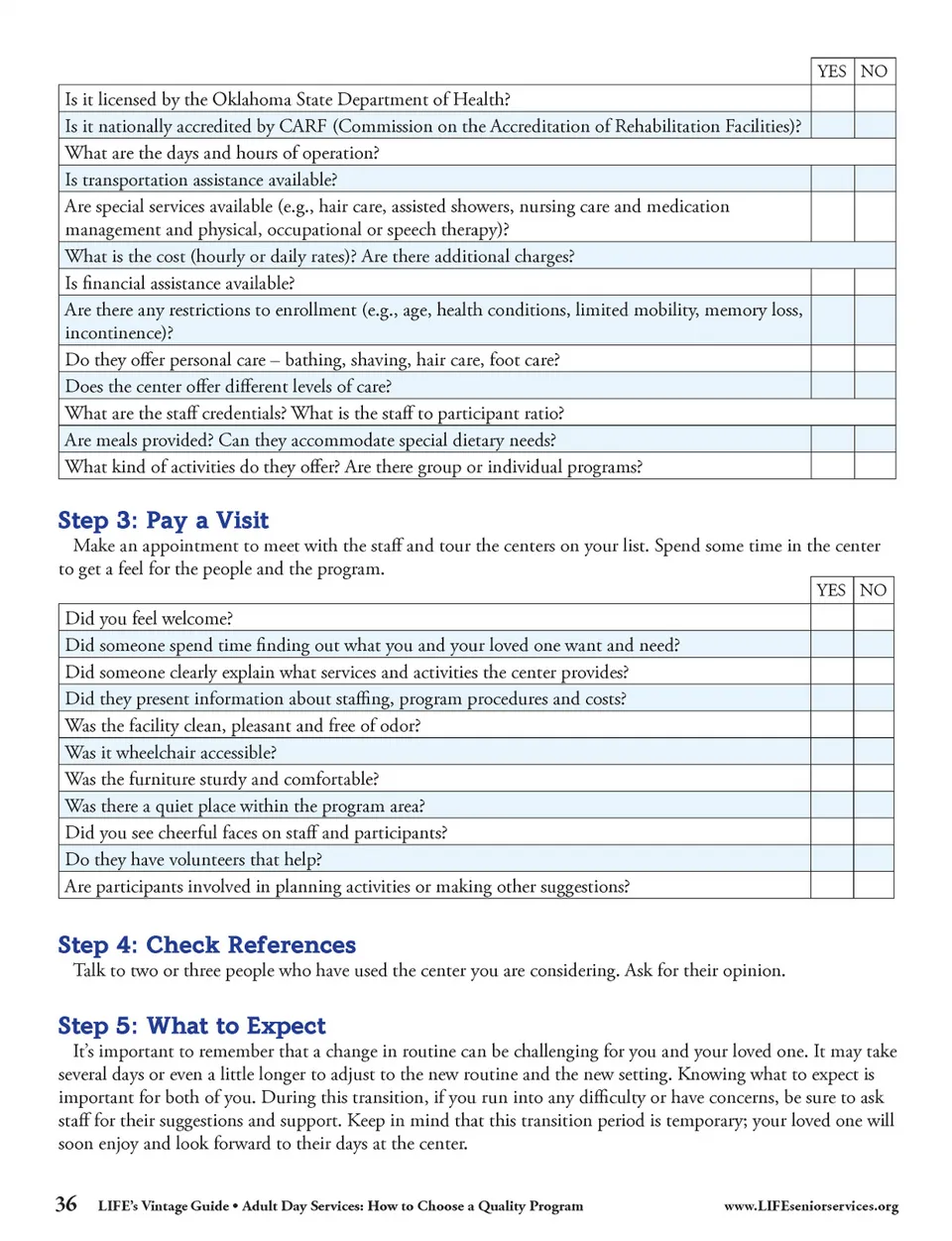 | | YES | NO |
|---|---|---|
| Is it licensed by the Oklahoma State Department of Health? | | |
| Is it nationally accredited by CARF (Commission on the Accreditation of Rehabilitation Facilities)? | | |
| What are the days and hours of operation? | | |
| Is transportation assistance available? | | |
| Are special services available (e.g., hair care, assisted showers, nursing care and medication management and physical, occupational or speech therapy)? | | |
| What is the cost (hourly or daily rates)? Are there additional charges? | | |
| Is financial assistance available? | | |
| Are there any restrictions to enrollment (e.g., age, health conditions, limited mobility, memory loss, incontinence)? | | |
| Do they offer personal care – bathing, shaving, hair care, foot care? | | |
| Does the center offer different levels of care? | | |
| What are the staff credentials? What is the staff to participant ratio? | | |
| Are meals provided? Can they accommodate special dietary needs? | | |
| What kind of activities do they offer? Are there group or individual programs? | | |

Step 3: Pay a Visit

Make an appointment to meet with the staff and tour the centers on your list. Spend some time in the center to get a feel for the people and the program.

| | YES | NO |
|---|---|---|
| Did you feel welcome? | | |
| Did someone spend time finding out what you and your loved one want and need? | | |
| Did someone clearly explain what services and activities the center provides? | | |
| Did they present information about staffing, program procedures and costs? | | |
| Was the facility clean, pleasant and free of odor? | | |
| Was it wheelchair accessible? | | |
| Was the furniture sturdy and comfortable? | | |
| Was there a quiet place within the program area? | | |
| Did you see cheerful faces on staff and participants? | | |
| Do they have volunteers that help? | | |
| Are participants involved in planning activities or making other suggestions? | | |

Step 4: Check References

Talk to two or three people who have used the center you are considering. Ask for their opinion.

Step 5: What to Expect

It's important to remember that a change in routine can be challenging for you and your loved one. It may take several days or even a little longer to adjust to the new routine and the new setting. Knowing what to expect is important for both of you. During this transition, if you run into any difficulty or have concerns, be sure to ask staff for their suggestions and support. Keep in mind that this transition period is temporary; your loved one will soon enjoy and look forward to their days at the center.

36 LIFE's Vintage Guide • Adult Day Services: How to Choose a Quality Program www.LIFEseniorservices.org